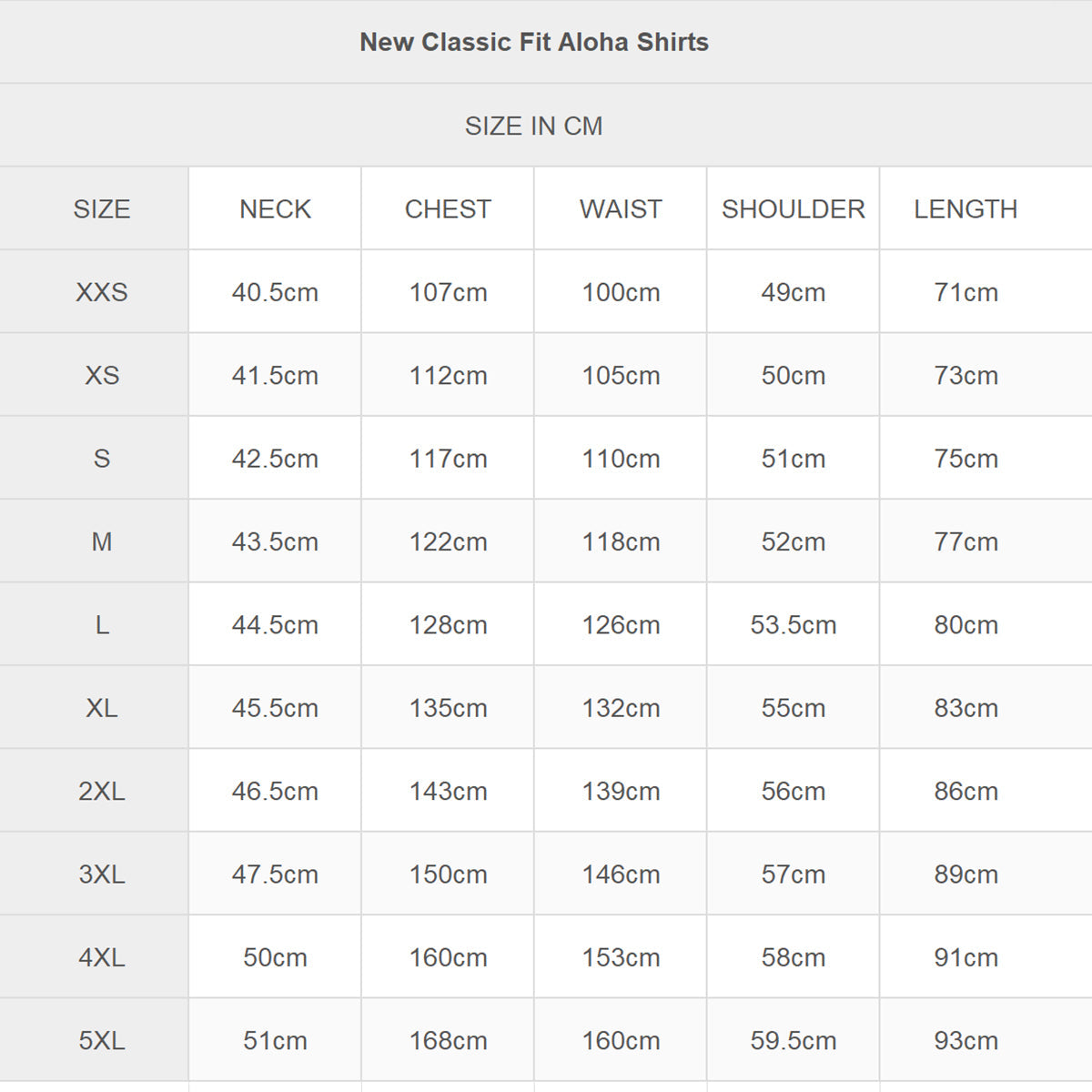 New Classic Fit Aloha Shirts

SIZE IN CM

| SIZE | NECK | CHEST | WAIST | SHOULDER | LENGTH |
|---|---|---|---|---|---|
| XXS | 40.5cm | 107cm | 100cm | 49cm | 71cm |
| XS | 41.5cm | 112cm | 105cm | 50cm | 73cm |
| S | 42.5cm | 117cm | 110cm | 51cm | 75cm |
| M | 43.5cm | 122cm | 118cm | 52cm | 77cm |
| L | 44.5cm | 128cm | 126cm | 53.5cm | 80cm |
| XL | 45.5cm | 135cm | 132cm | 55cm | 83cm |
| 2XL | 46.5cm | 143cm | 139cm | 56cm | 86cm |
| 3XL | 47.5cm | 150cm | 146cm | 57cm | 89cm |
| 4XL | 50cm | 160cm | 153cm | 58cm | 91cm |
| 5XL | 51cm | 168cm | 160cm | 59.5cm | 93cm |